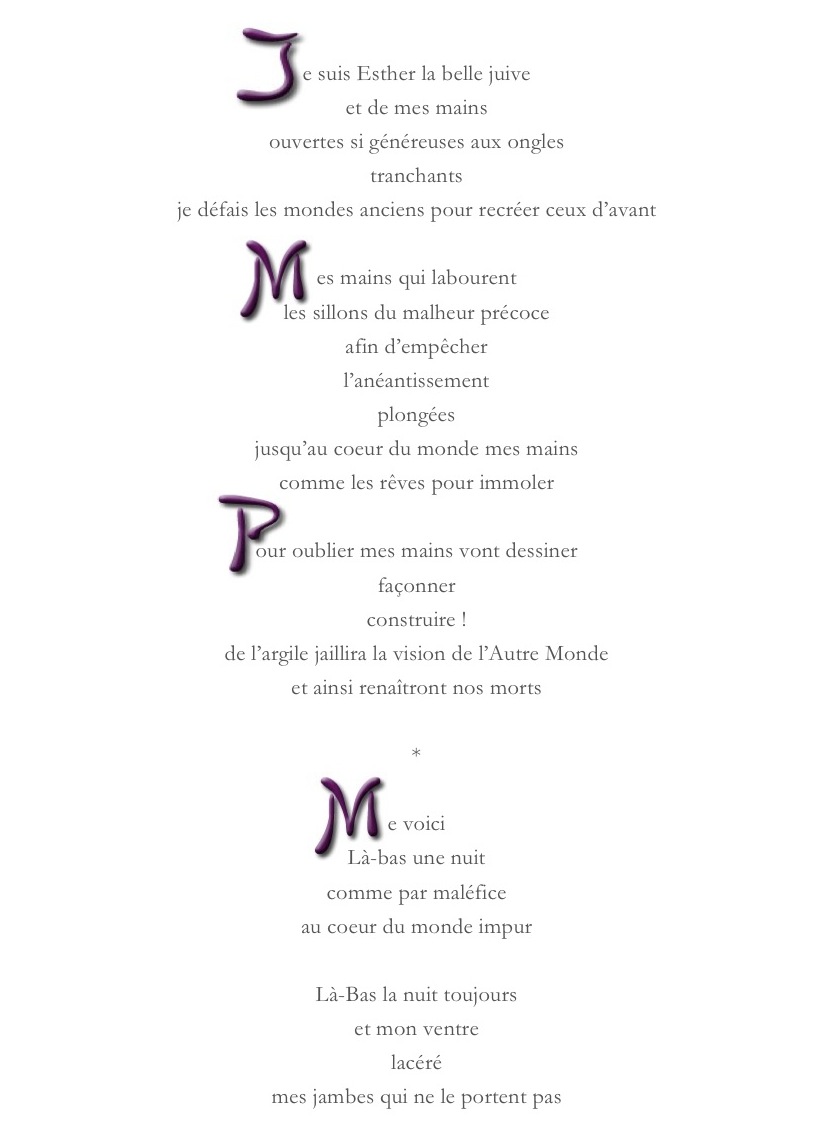 Je suis Esther la belle juive
et de mes mains
ouvertes si généreuses aux ongles
tranchants
je défais les mondes anciens pour recréer ceux d'avant

Mes mains qui labourent
les sillons du malheur précoce
afin d'empêcher
l'anéantissement
plongées
jusqu'au coeur du monde mes mains
comme les rêves pour immoler

Pour oublier mes mains vont dessiner
façonner
construire !
de l'argile jaillira la vision de l'Autre Monde
et ainsi renaîtront nos morts

*

Me voici
Là-bas une nuit
comme par maléfice
au coeur du monde impur

Là-Bas la nuit toujours
et mon ventre
lacéré
mes jambes qui ne le portent pas